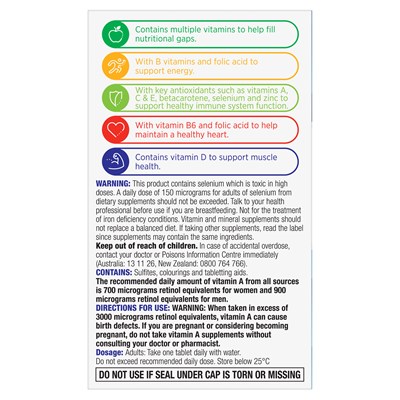 Contains multiple vitamins to help fill nutritional gaps.

With B vitamins and folic acid to support energy.

With key antioxidants such as vitamins A, C & E, betacarotene, selenium and zinc to support healthy immune system function.

With vitamin B6 and folic acid to help maintain a healthy heart.

Contains vitamin D to support muscle health.

WARNING: This product contains selenium which is toxic in high doses. A daily dose of 150 micrograms for adults of selenium from dietary supplements should not be exceeded. Talk to your health professional before use if you are breastfeeding. Not for the treatment of iron deficiency conditions. Vitamin and mineral supplements should not replace a balanced diet. If taking other supplements, read the label since supplements may contain the same ingredients.
Keep out of reach of children. In case of accidental overdose, contact your doctor or Poisons Information Centre immediately (Australia: 13 11 26, New Zealand: 0800 764 766).
CONTAINS: Sulfites, colourings and tabletting aids.
The recommended daily amount of vitamin A from all sources is 700 micrograms retinol equivalents for women and 900 micrograms retinol equivalents for men.
DIRECTIONS FOR USE: WARNING: When taken in excess of 3000 micrograms retinol equivalents, vitamin A can cause birth defects. If you are pregnant or considering becoming pregnant, do not take vitamin A supplements without consulting your doctor or pharmacist.
Dosage: Adults: Take one tablet daily with water.
Do not exceed recommended daily dose. Store below 25°C

DO NOT USE IF SEAL UNDER CAP IS TORN OR MISSING